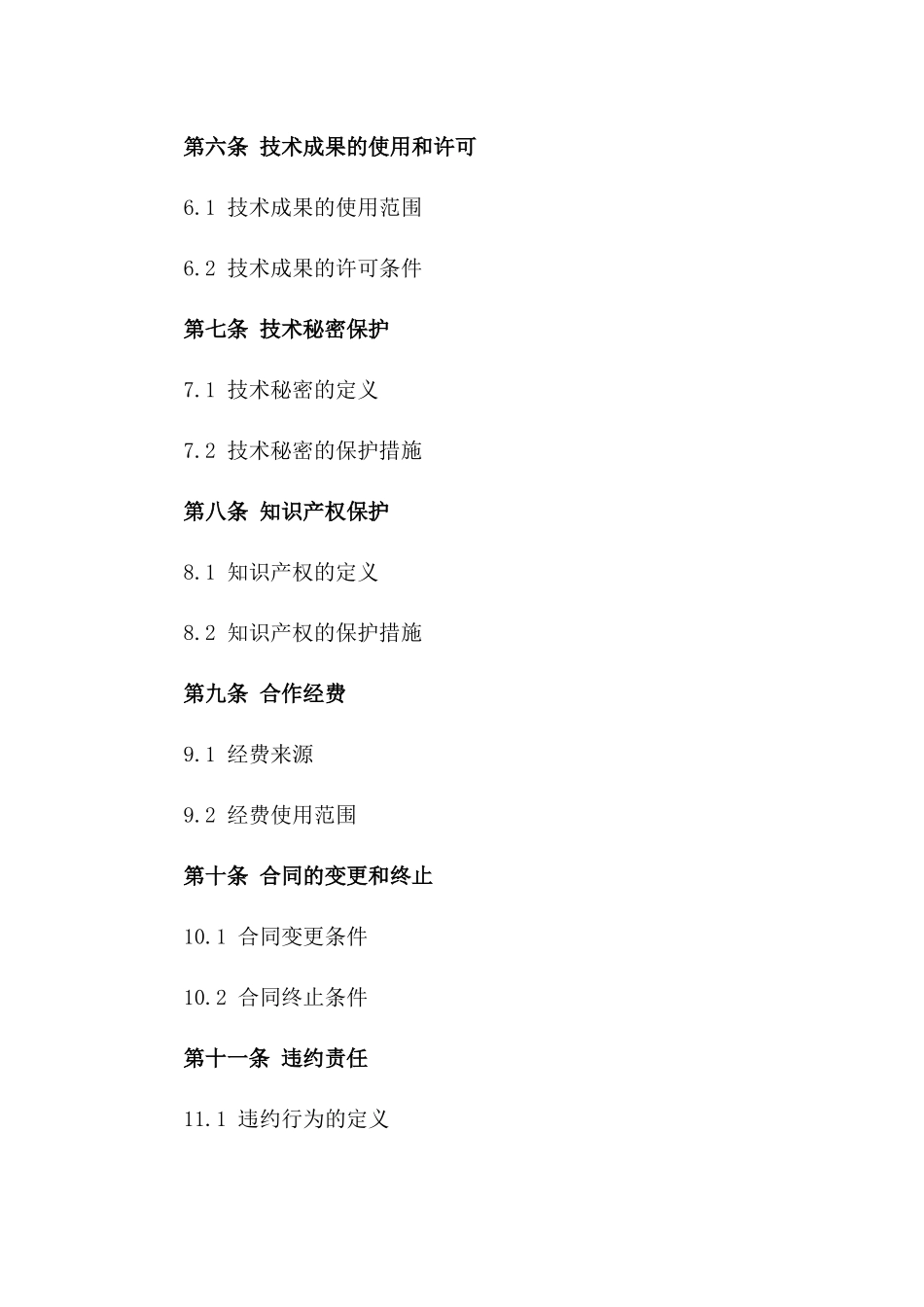 第六条 技术成果的使用和许可

6.1 技术成果的使用范围

6.2 技术成果的许可条件

第七条 技术秘密保护

7.1 技术秘密的定义

7.2 技术秘密的保护措施

第八条 知识产权保护

8.1 知识产权的定义

8.2 知识产权的保护措施

第九条 合作经费

9.1 经费来源

9.2 经费使用范围

第十条 合同的变更和终止

10.1 合同变更条件

10.2 合同终止条件

第十一条 违约责任

11.1 违约行为的定义